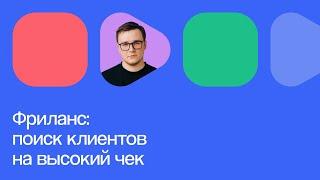 Фриланс:
поиск клиентов
на высокий чек